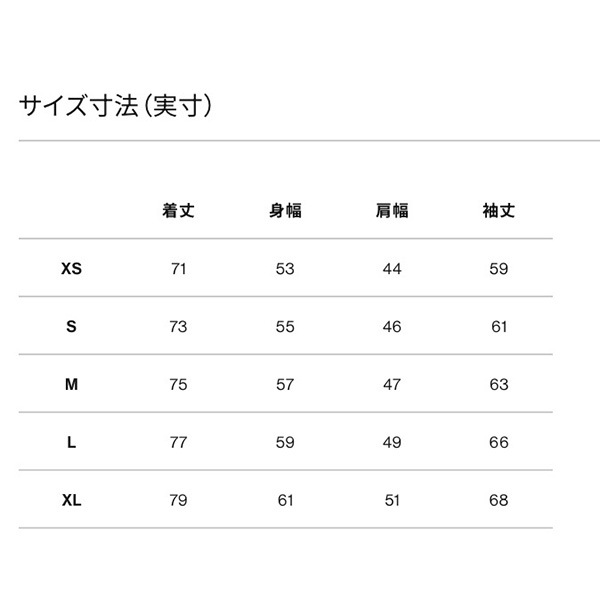 サイズ寸法（実寸）

| | 着丈 | 身幅 | 肩幅 | 袖丈 |
|---|---|---|---|---|
| XS | 71 | 53 | 44 | 59 |
| S | 73 | 55 | 46 | 61 |
| M | 75 | 57 | 47 | 63 |
| L | 77 | 59 | 49 | 66 |
| XL | 79 | 61 | 51 | 68 |